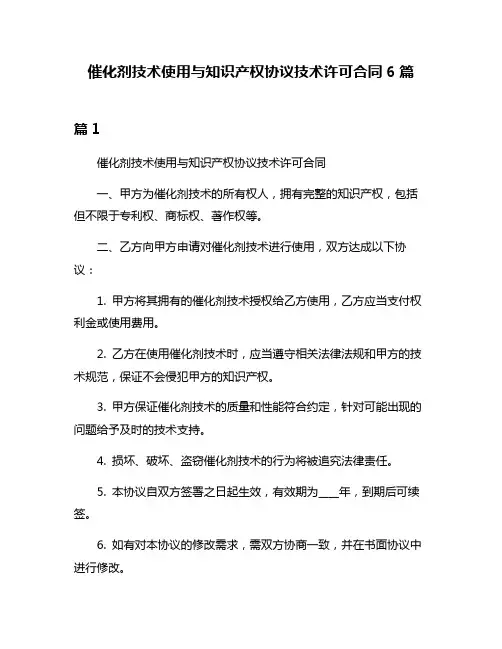 催化剂技术使用与知识产权协议技术许可合同 6 篇

篇 1

催化剂技术使用与知识产权协议技术许可合同

一、甲方为催化剂技术的所有权人，拥有完整的知识产权，包括但不限于专利权、商标权、著作权等。

二、乙方向甲方申请对催化剂技术进行使用，双方达成以下协议：

1. 甲方将其拥有的催化剂技术授权给乙方使用，乙方应当支付权利金或使用费用。

2. 乙方在使用催化剂技术时，应当遵守相关法律法规和甲方的技术规范，保证不会侵犯甲方的知识产权。

3. 甲方保证催化剂技术的质量和性能符合约定，针对可能出现的问题给予及时的技术支持。

4. 损坏、破坏、盗窃催化剂技术的行为将被追究法律责任。

5. 本协议自双方签署之日起生效，有效期为____年，到期后可续签。

6. 如有对本协议的修改需求，需双方协商一致，并在书面协议中进行修改。